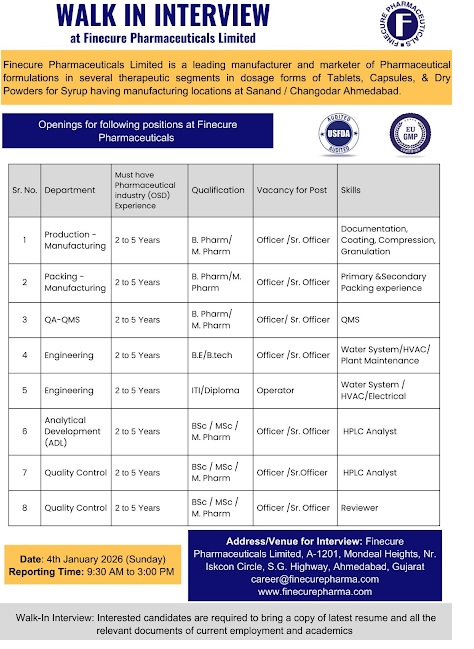 WALK IN INTERVIEW
at Finecure Pharmaceuticals Limited

FINECURE PHARMACEUTICALS F

Finecure Pharmaceuticals Limited is a leading manufacturer and marketer of Pharmaceutical formulations in several therapeutic segments in dosage forms of Tablets, Capsules, & Dry Powders for Syrup having manufacturing locations at Sanand / Changodar Ahmedabad.

Openings for following positions at Finecure Pharmaceuticals

AUDITED USFDA AUDITED

EU GMP

| Sr. No. | Department | Must have Pharmaceutical industry (OSD) Experience | Qualification | Vacancy for Post | Skills |
|---|---|---|---|---|---|
| 1 | Production - Manufacturing | 2 to 5 Years | B. Pharm/ M. Pharm | Officer /Sr. Officer | Documentation, Coating, Compression, Granulation |
| 2 | Packing - Manufacturing | 2 to 5 Years | B. Pharm/M. Pharm | Officer /Sr. Officer | Primary &Secondary Packing experience |
| 3 | QA-QMS | 2 to 5 Years | B. Pharm/ M. Pharm | Officer/ Sr. Officer | QMS |
| 4 | Engineering | 2 to 5 Years | B.E/B.tech | Officer /Sr. Officer | Water System/HVAC/ Plant Maintenance |
| 5 | Engineering | 2 to 5 Years | ITI/Diploma | Operator | Water System / HVAC/Electrical |
| 6 | Analytical Development (ADL) | 2 to 5 Years | BSc / MSc / M. Pharm | Officer /Sr. Officer | HPLC Analyst |
| 7 | Quality Control | 2 to 5 Years | BSc / MSc / M. Pharm | Officer /Sr.Officer | HPLC Analyst |
| 8 | Quality Control | 2 to 5 Years | BSc / MSc / M. Pharm | Officer /Sr. Officer | Reviewer |

Date: 4th January 2026 (Sunday)
Reporting Time: 9:30 AM to 3:00 PM

Address/Venue for Interview: Finecure Pharmaceuticals Limited, A-1201, Mondeal Heights, Nr. Iskcon Circle, S.G. Highway, Ahmedabad, Gujarat
career@finecurepharma.com
www.finecurepharma.com

Walk-In Interview: Interested candidates are required to bring a copy of latest resume and all the relevant documents of current employment and academics